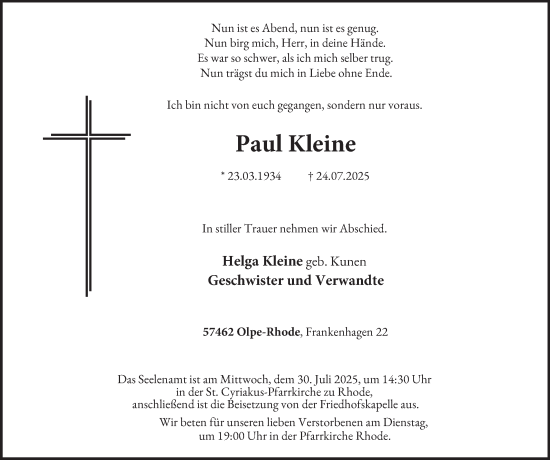 Nun ist es Abend, nun ist es genug.
Nun birg mich, Herr, in deine Hände.
Es war so schwer, als ich mich selber trug.
Nun trägst du mich in Liebe ohne Ende.

Ich bin nicht von euch gegangen, sondern nur voraus.

Paul Kleine

* 23.03.1934 † 24.07.2025

In stiller Trauer nehmen wir Abschied.

Helga Kleine geb. Kunen
Geschwister und Verwandte

57462 Olpe-Rhode, Frankenhagen 22

Das Seelenamt ist am Mittwoch, dem 30. Juli 2025, um 14:30 Uhr in der St. Cyriakus-Pfarrkirche zu Rhode, anschließend ist die Beisetzung von der Friedhofskapelle aus.

Wir beten für unseren lieben Verstorbenen am Dienstag, um 19:00 Uhr in der Pfarrkirche Rhode.